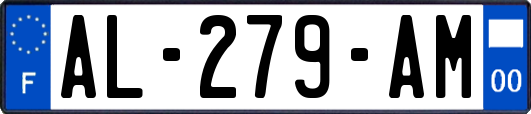 F
AL-279-AM
00